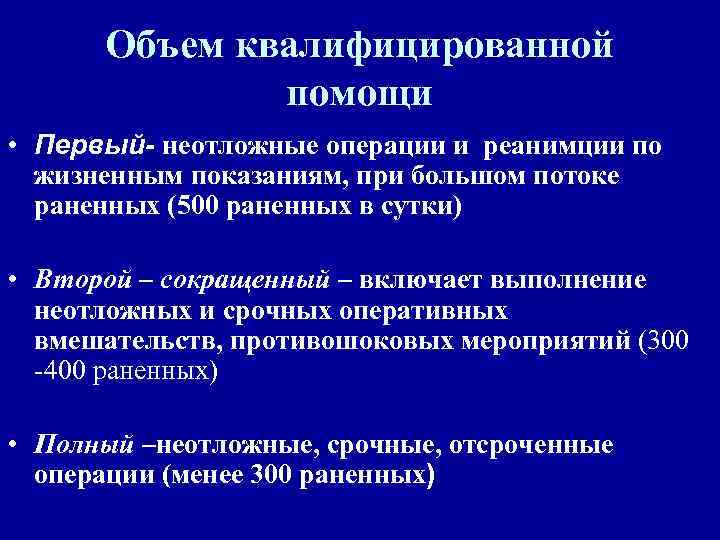 Объем квалифицированной помощи

• Первый- неотложные операции и  реанимции по жизненным показаниям, при большом потоке раненных (500 раненных в сутки)

• Второй – сокращенный – включает выполнение неотложных и срочных оперативных вмешательств, противошоковых мероприятий (300 -400 раненных)

• Полный –неотложные, срочные, отсроченные операции (менее 300 раненных)